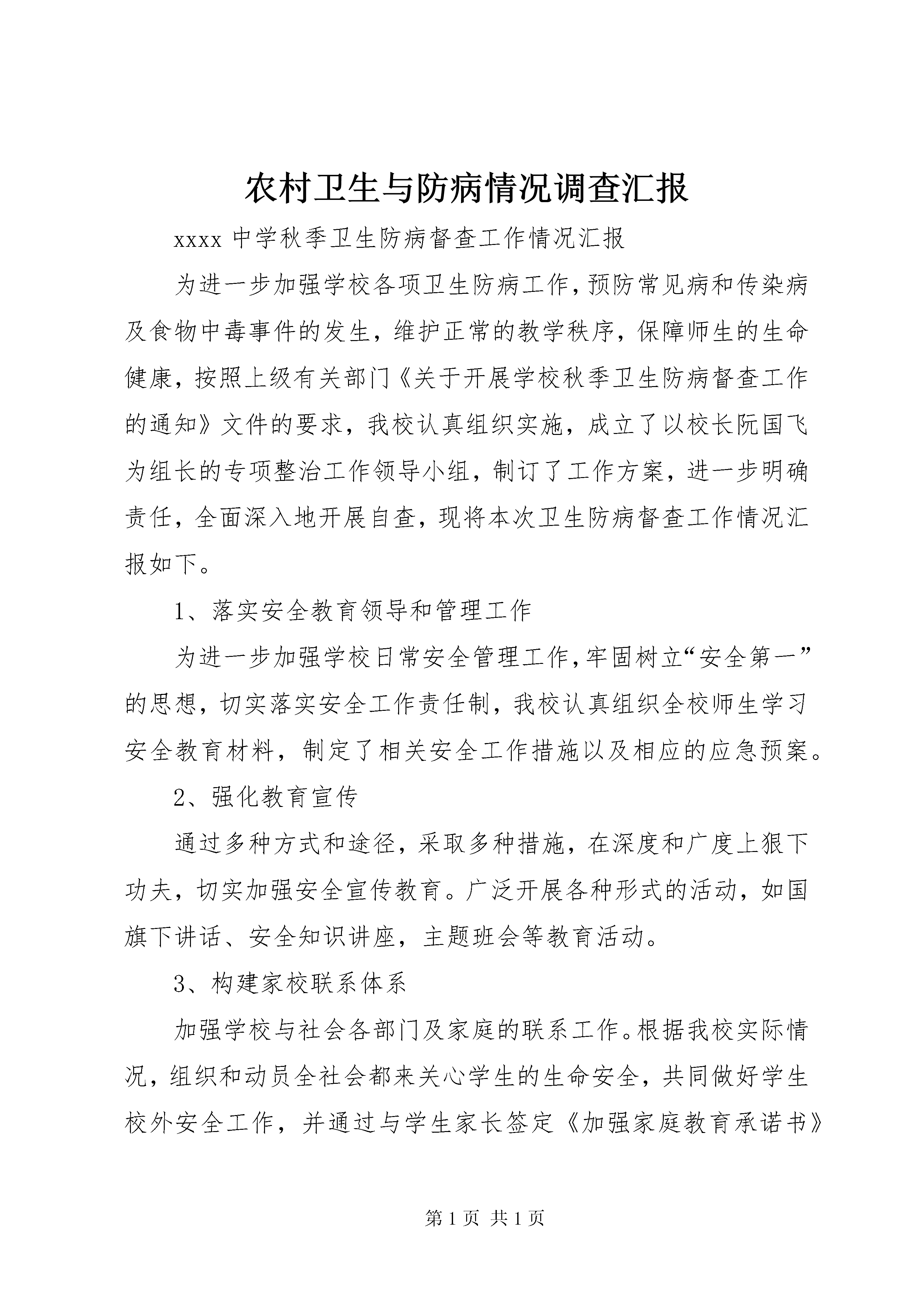 农村卫生与防病情况调查汇报

xxxx 中学秋季卫生防病督查工作情况汇报

为进一步加强学校各项卫生防病工作，预防常见病和传染病及食物中毒事件的发生，维护正常的教学秩序，保障师生的生命健康，按照上级有关部门《关于开展学校秋季卫生防病督查工作的通知》文件的要求，我校认真组织实施，成立了以校长阮国飞为组长的专项整治工作领导小组，制订了工作方案，进一步明确责任，全面深入地开展自查，现将本次卫生防病督查工作情况汇报如下。

1、落实安全教育领导和管理工作

为进一步加强学校日常安全管理工作，牢固树立“安全第一”的思想，切实落实安全工作责任制，我校认真组织全校师生学习安全教育材料，制定了相关安全工作措施以及相应的应急预案。

2、强化教育宣传

通过多种方式和途径，采取多种措施，在深度和广度上狠下功夫，切实加强安全宣传教育。广泛开展各种形式的活动，如国旗下讲话、安全知识讲座，主题班会等教育活动。

3、构建家校联系体系

加强学校与社会各部门及家庭的联系工作。根据我校实际情况，组织和动员全社会都来关心学生的生命安全，共同做好学生校外安全工作，并通过与学生家长签定《加强家庭教育承诺书》

第 1 页 共 1 页